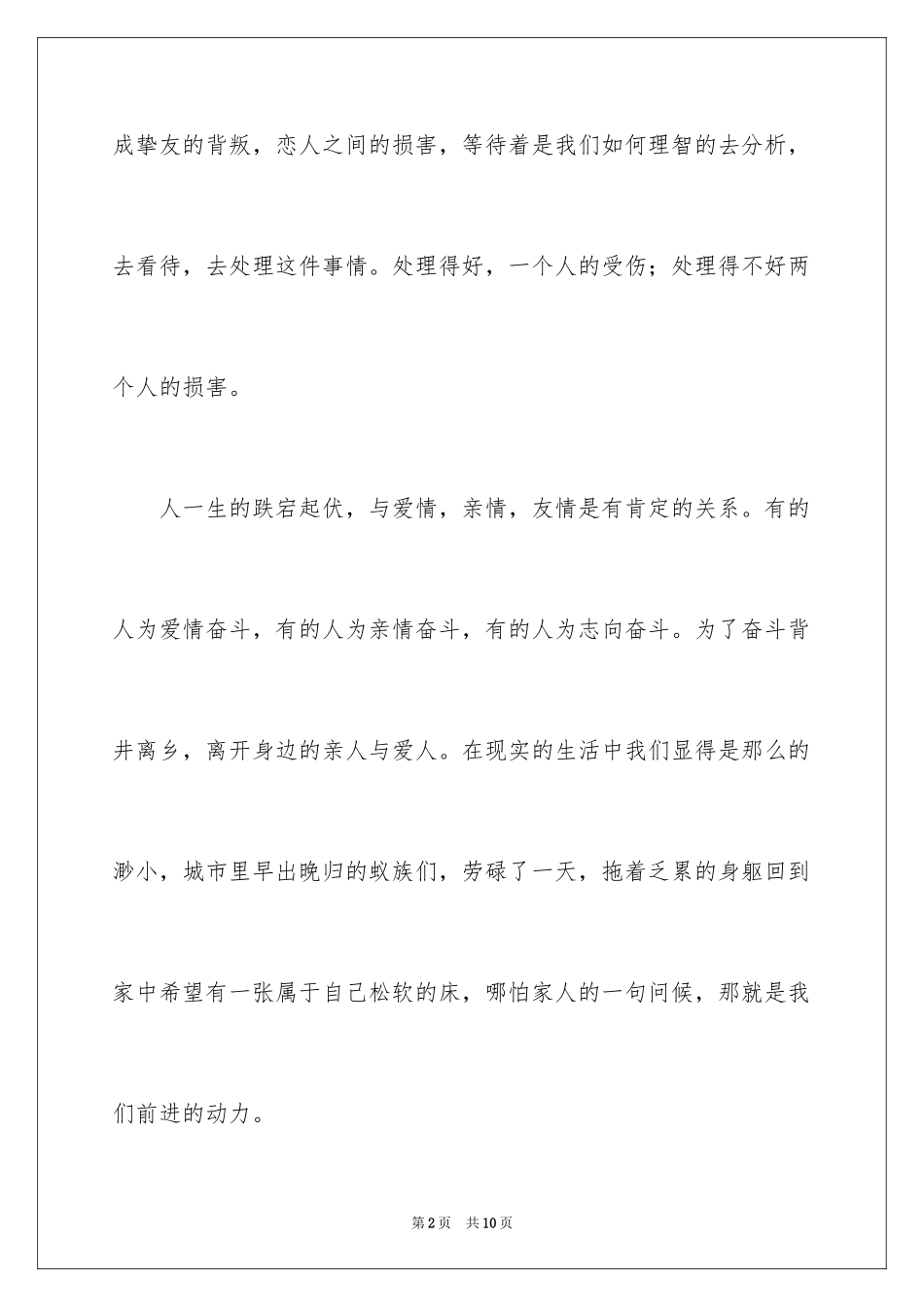 成挚友的背叛，恋人之间的损害，等待着是我们如何理智的去分析，去看待，去处理这件事情。处理得好，一个人的受伤；处理得不好两个人的损害。

人一生的跌宕起伏，与爱情，亲情，友情是有肯定的关系。有的人为爱情奋斗，有的人为亲情奋斗，有的人为志向奋斗。为了奋斗背井离乡，离开身边的亲人与爱人。在现实的生活中我们显得是那么的渺小，城市里早出晚归的蚁族们，劳碌了一天，拖着乏累的身躯回到家中希望有一张属于自己松软的床，哪怕家人的一句问候，那就是我们前进的动力。

第2页 共10页